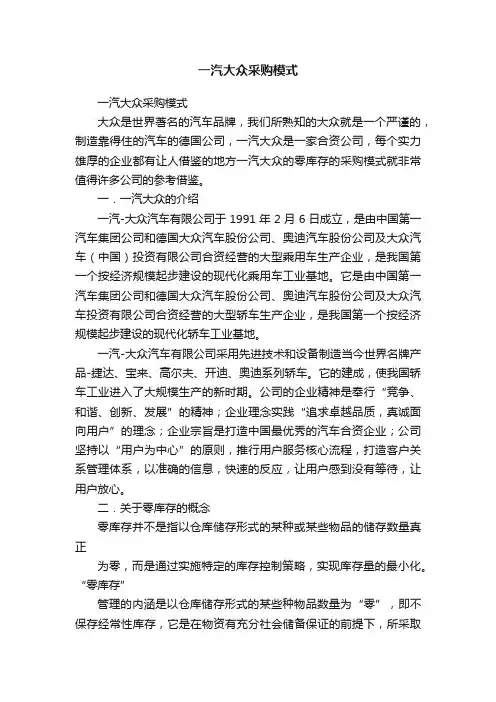 一汽大众采购模式

一汽大众采购模式

大众是世界著名的汽车品牌，我们所熟知的大众就是一个严谨的，制造靠得住的汽车的德国公司，一汽大众是一家合资公司，每个实力雄厚的企业都有让人借鉴的地方一汽大众的零库存的采购模式就非常值得许多公司的参考借鉴。

一．一汽大众的介绍

一汽-大众汽车有限公司于 1991 年 2 月 6 日成立，是由中国第一汽车集团公司和德国大众汽车股份公司、奥迪汽车股份公司及大众汽车（中国）投资有限公司合资经营的大型乘用车生产企业，是我国第一个按经济规模起步建设的现代化乘用车工业基地。它是由中国第一汽车集团公司和德国大众汽车股份公司、奥迪汽车股份公司及大众汽车投资有限公司合资经营的大型轿车生产企业，是我国第一个按经济规模起步建设的现代化轿车工业基地。

一汽-大众汽车有限公司采用先进技术和设备制造当今世界名牌产品-捷达、宝来、高尔夫、开迪、奥迪系列轿车。它的建成，使我国轿车工业进入了大规模生产的新时期。公司的企业精神是奉行“竞争、和谐、创新、发展”的精神；企业理念实践“追求卓越品质，真诚面向用户”的理念；企业宗旨是打造中国最优秀的汽车合资企业；公司坚持以“用户为中心”的原则，推行用户服务核心流程，打造客户关系管理体系，以准确的信息，快速的反应，让用户感到没有等待，让用户放心。

二．关于零库存的概念

零库存并不是指以仓库储存形式的某种或某些物品的储存数量真正

为零，而是通过实施特定的库存控制策略，实现库存量的最小化。“零库存”

管理的内涵是以仓库储存形式的某些种物品数量为“零”，即不保存经常性库存，它是在物资有充分社会储备保证的前提下，所采取